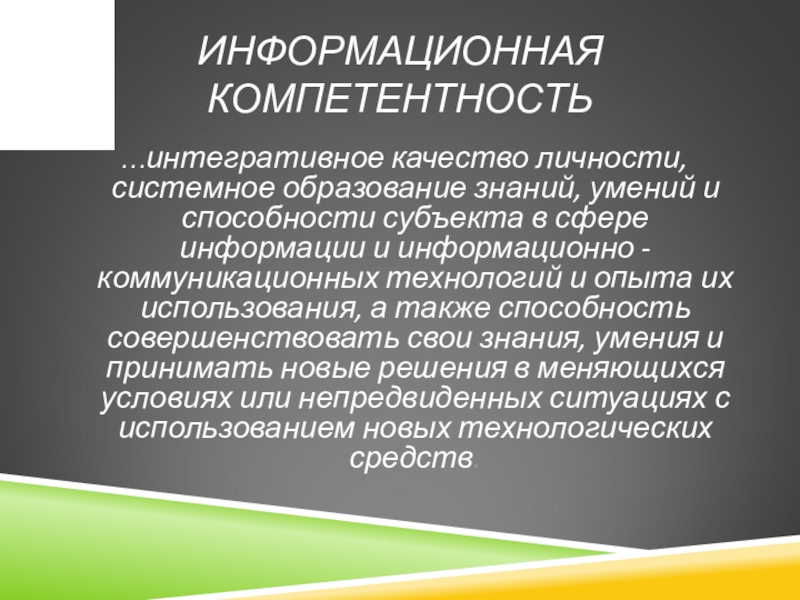 ИНФОРМАЦИОННАЯ КОМПЕТЕНТНОСТЬ

...интегративное качество личности, системное образование знаний, умений и способности субъекта в сфере информации и информационно - коммуникационных технологий и опыта их использования, а также способность совершенствовать свои знания, умения и принимать новые решения в меняющихся условиях или непредвиденных ситуациях с использованием новых технологических средств.